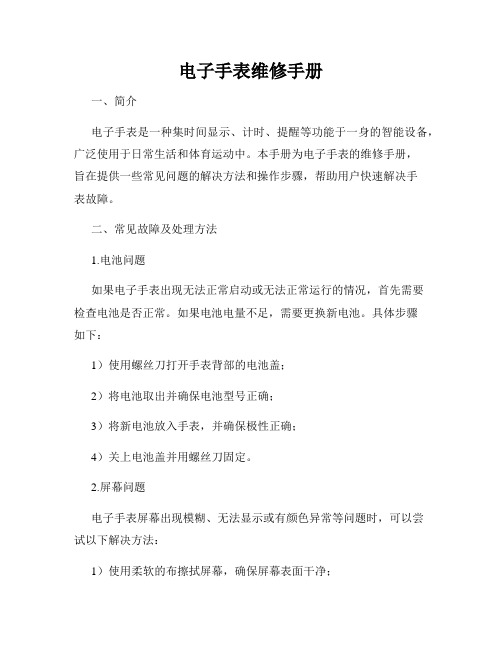 电子手表维修手册

一、简介

电子手表是一种集时间显示、计时、提醒等功能于一身的智能设备，广泛使用于日常生活和体育运动中。本手册为电子手表的维修手册，旨在提供一些常见问题的解决方法和操作步骤，帮助用户快速解决手表故障。

二、常见故障及处理方法

1.电池问题

如果电子手表出现无法正常启动或无法正常运行的情况，首先需要检查电池是否正常。如果电池电量不足，需要更换新电池。具体步骤如下：

1）使用螺丝刀打开手表背部的电池盖；

2）将电池取出并确保电池型号正确；

3）将新电池放入手表，并确保极性正确；

4）关上电池盖并用螺丝刀固定。

2.屏幕问题

电子手表屏幕出现模糊、无法显示或有颜色异常等问题时，可以尝试以下解决方法：

1）使用柔软的布擦拭屏幕，确保屏幕表面干净；